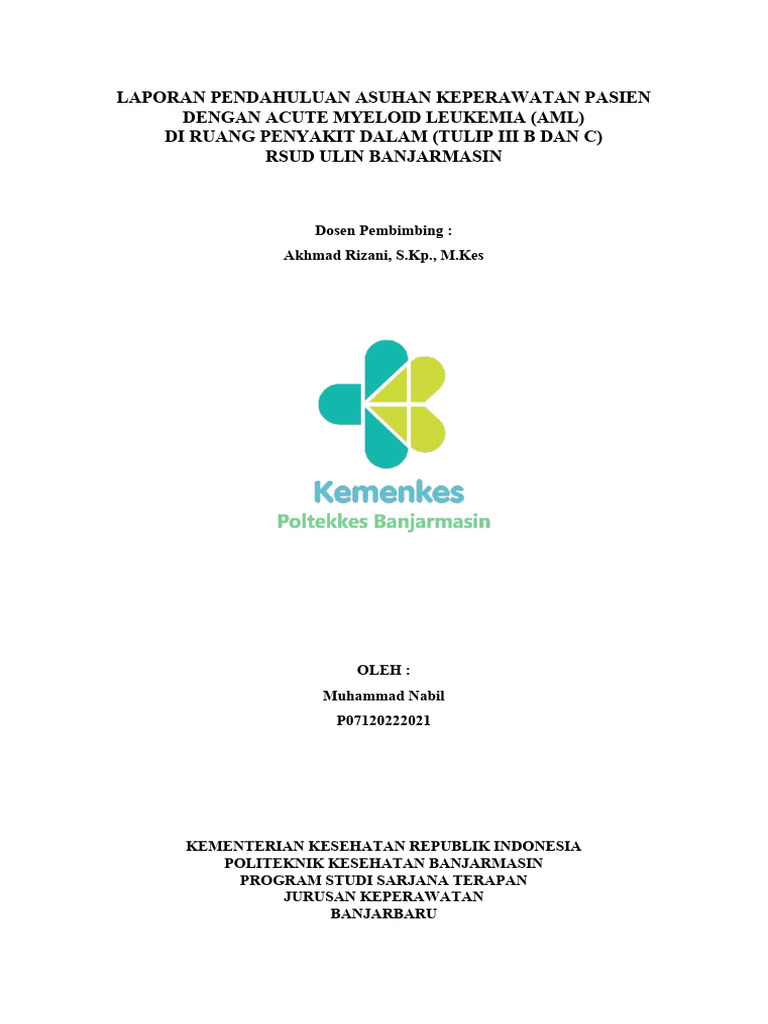 LAPORAN PENDAHULUAN ASUHAN KEPERAWATAN PASIEN DENGAN ACUTE MYELOID LEUKEMIA (AML) DI RUANG PENYAKIT DALAM (TULIP III B DAN C) RSUD ULIN BANJARMASIN

Dosen Pembimbing :
Akhmad Rizani, S.Kp., M.Kes

Kemenkes
Poltekkes Banjarmasin

OLEH :
Muhammad Nabil
P07120222021

KEMENTERIAN KESEHATAN REPUBLIK INDONESIA
POLITEKNIK KESEHATAN BANJARMASIN
PROGRAM STUDI SARJANA TERAPAN
JURUSAN KEPERAWATAN
BANJARBARU